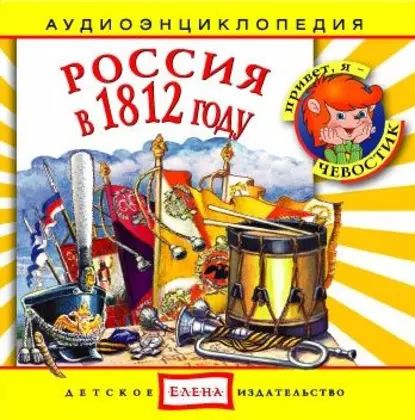 АУДИОЭНЦИКЛОПЕДИЯ

РОССИЯ в 1812 году

привет, я – ЧЕВОСТИК

ДЕТСКОЕ ЕЛЕНА ИЗДАТЕЛЬСТВО